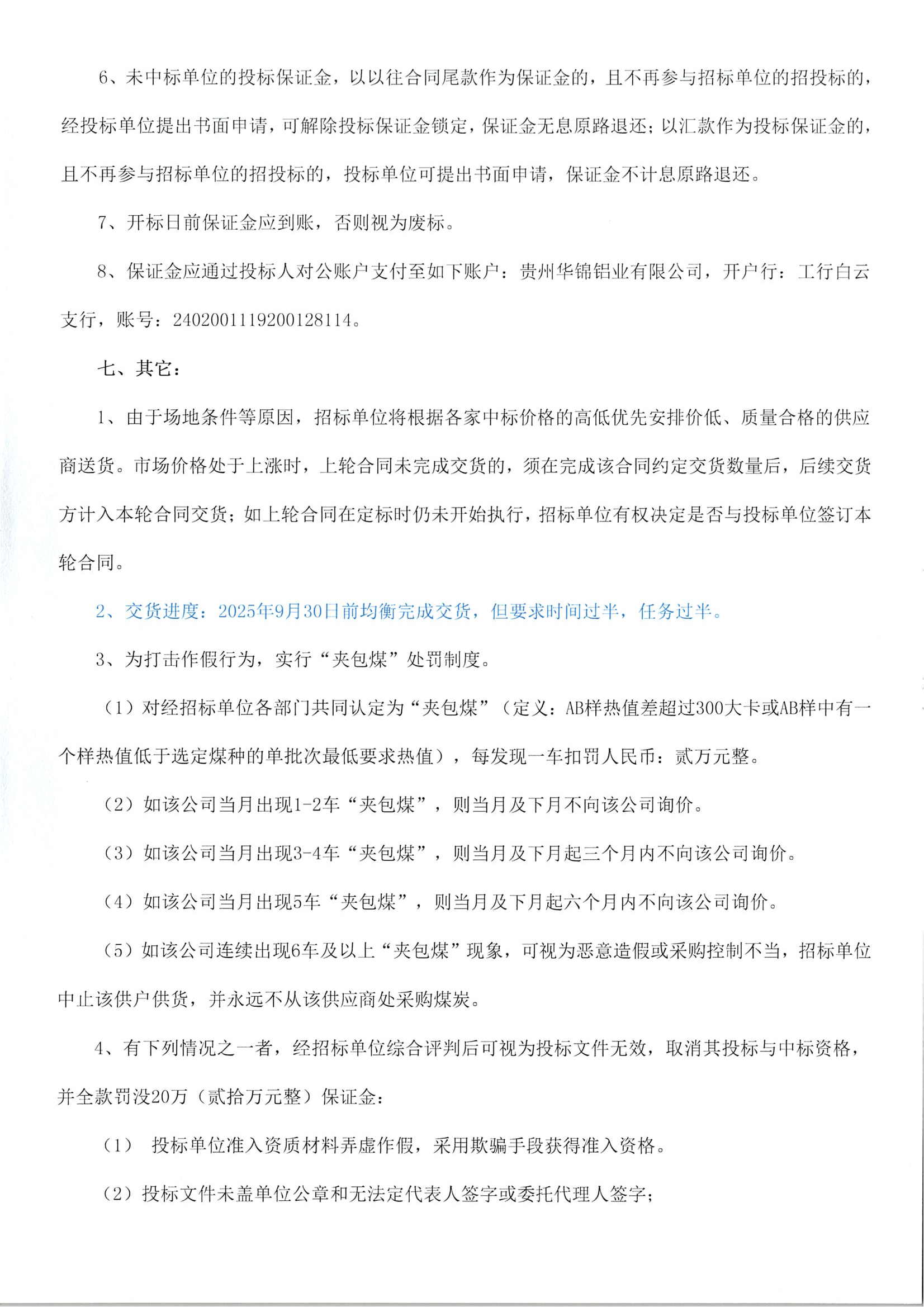 6、未中标单位的投标保证金，以以往合同尾款作为保证金的，且不再参与招标单位的招投标的，经投标单位提出书面申请，可解除投标保证金锁定，保证金无息原路退还；以汇款作为投标保证金的，且不再参与招标单位的招投标的，投标单位可提出书面申请，保证金不计息原路退还。

7、开标日前保证金应到账，否则视为废标。

8、保证金应通过投标人对公账户支付至如下账户：贵州华锦铝业有限公司，开户行：工行白云支行，账号：2402001119200128114。

七、其它：

1、由于场地条件等原因，招标单位将根据各家中标价格的高低优先安排价低、质量合格的供应商送货。市场价格处于上涨时，上轮合同未完成交货的，须在完成该合同约定交货数量后，后续交货方计入本轮合同交货；如上轮合同在定标时仍未开始执行，招标单位有权决定是否与投标单位签订本轮合同。

2、交货进度：2025年9月30日前均衡完成交货，但要求时间过半，任务过半。

3、为打击作假行为，实行“夹包煤”处罚制度。

（1）对经招标单位各部门共同认定为“夹包煤”（定义：AB样热值差超过300大卡或AB样中有一个样热值低于选定煤种的单批次最低要求热值），每发现一车扣罚人民币：贰万元整。

（2）如该公司当月出现1-2车“夹包煤”，则当月及下月不向该公司询价。

（3）如该公司当月出现3-4车“夹包煤”，则当月及下月起三个月内不向该公司询价。

（4）如该公司当月出现5车“夹包煤”，则当月及下月起六个月内不向该公司询价。

（5）如该公司连续出现6车及以上“夹包煤”现象，可视为恶意造假或采购控制不当，招标单位中止该供户供货，并永远不从该供应商处采购煤炭。

4、有下列情况之一者，经招标单位综合评判后可视为投标文件无效，取消其投标与中标资格，并全款罚没20万（贰拾万元整）保证金：

（1） 投标单位准入资质材料弄虚作假，采用欺骗手段获得准入资格。

（2）投标文件未盖单位公章和无法定代表人签字或委托代理人签字；